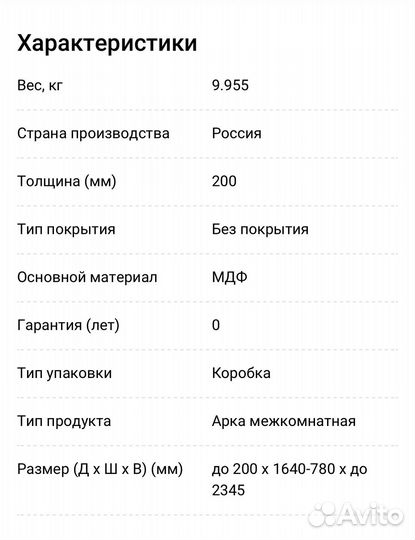 Характеристики

| | |
|---|---|
| Вес, кг | 9.955 |
| Страна производства | Россия |
| Толщина (мм) | 200 |
| Тип покрытия | Без покрытия |
| Основной материал | МДФ |
| Гарантия (лет) | 0 |
| Тип упаковки | Коробка |
| Тип продукта | Арка межкомнатная |
| Размер (Д х Ш х В) (мм) | до 200 х 1640-780 х до 2345 |

Avito